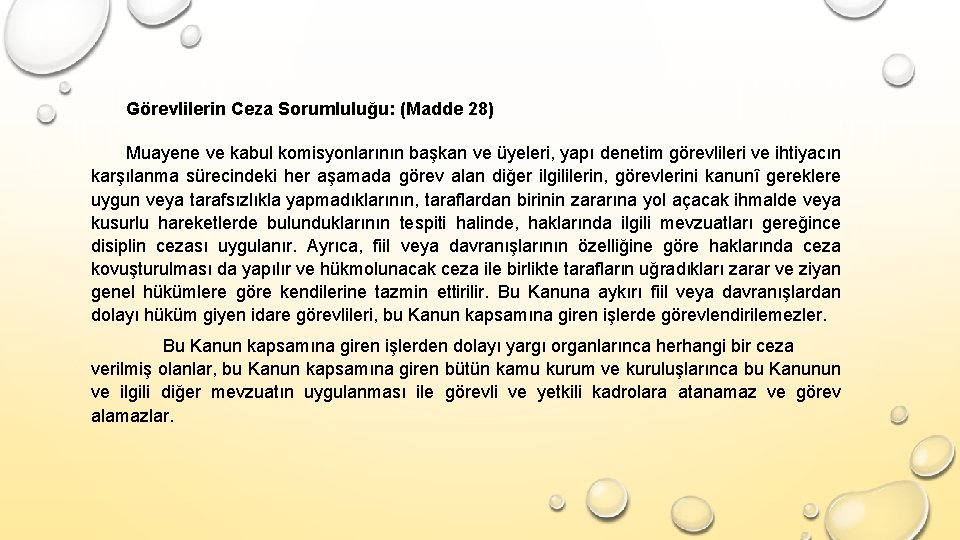 Görevlilerin Ceza Sorumluluğu: (Madde 28)

Muayene ve kabul komisyonlarının başkan ve üyeleri, yapı denetim görevlileri ve ihtiyacın karşılanma sürecindeki her aşamada görev alan diğer ilgililerin, görevlerini kanunî gereklere uygun veya tarafsızlıkla yapmadıklarının, taraflardan birinin zararına yol açacak ihmalde veya kusurlu hareketlerde bulunduklarının tespiti halinde, haklarında ilgili mevzuatları gereğince disiplin cezası uygulanır. Ayrıca, fiil veya davranışlarının özelliğine göre haklarında ceza kovuşturulması da yapılır ve hükmolunacak ceza ile birlikte tarafların uğradıkları zarar ve ziyan genel hükümlere göre kendilerine tazmin ettirilir. Bu Kanuna aykırı fiil veya davranışlardan dolayı hüküm giyen idare görevlileri, bu Kanun kapsamına giren işlerde görevlendirilemezler.

Bu Kanun kapsamına giren işlerden dolayı yargı organlarınca herhangi bir ceza verilmiş olanlar, bu Kanun kapsamına giren bütün kamu kurum ve kuruluşlarınca bu Kanunun ve ilgili diğer mevzuatın uygulanması ile görevli ve yetkili kadrolara atanamaz ve görev alamazlar.